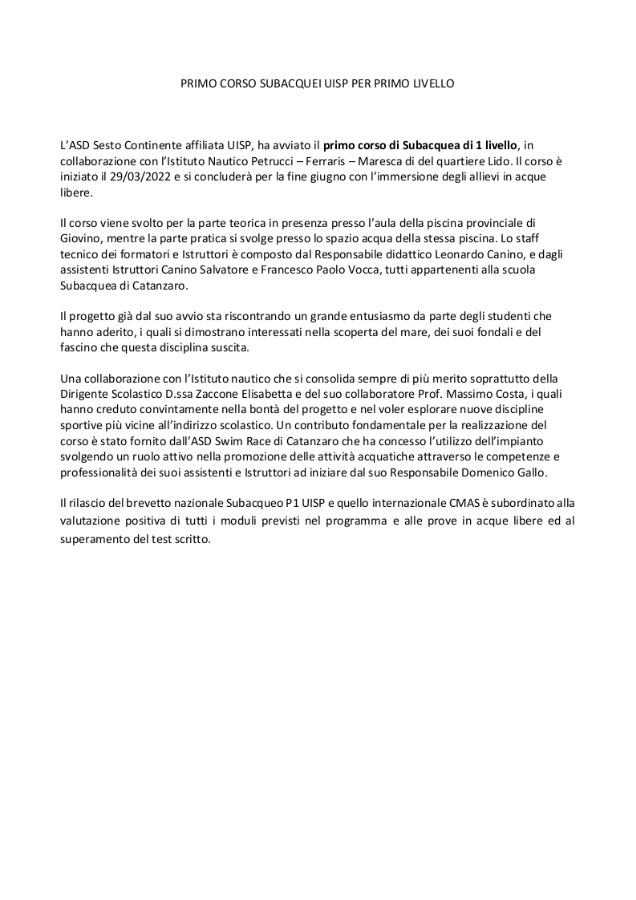 PRIMO CORSO SUBACQUEI UISP PER PRIMO LIVELLO

L'ASD Sesto Continente affiliata UISP, ha avviato il primo corso di Subacquea di 1 livello, in collaborazione con l'Istituto Nautico Petrucci – Ferraris – Maresca di del quartiere Lido. Il corso è iniziato il 29/03/2022 e si concluderà per la fine giugno con l'immersione degli allievi in acque libere.

Il corso viene svolto per la parte teorica in presenza presso l'aula della piscina provinciale di Giovino, mentre la parte pratica si svolge presso lo spazio acqua della stessa piscina. Lo staff tecnico dei formatori e Istruttori è composto dal Responsabile didattico Leonardo Canino, e dagli assistenti Istruttori Canino Salvatore e Francesco Paolo Vocca, tutti appartenenti alla scuola Subacquea di Catanzaro.

Il progetto già dal suo avvio sta riscontrando un grande entusiasmo da parte degli studenti che hanno aderito, i quali si dimostrano interessati nella scoperta del mare, dei suoi fondali e del fascino che questa disciplina suscita.

Una collaborazione con l'Istituto nautico che si consolida sempre di più merito soprattutto della Dirigente Scolastico D.ssa Zaccone Elisabetta e del suo collaboratore Prof. Massimo Costa, i quali hanno creduto convintamente nella bontà del progetto e nel voler esplorare nuove discipline sportive più vicine all'indirizzo scolastico. Un contributo fondamentale per la realizzazione del corso è stato fornito dall'ASD Swim Race di Catanzaro che ha concesso l'utilizzo dell'impianto svolgendo un ruolo attivo nella promozione delle attività acquatiche attraverso le competenze e professionalità dei suoi assistenti e Istruttori ad iniziare dal suo Responsabile Domenico Gallo.

Il rilascio del brevetto nazionale Subacqueo P1 UISP e quello internazionale CMAS è subordinato alla valutazione positiva di tutti i moduli previsti nel programma e alle prove in acque libere ed al superamento del test scritto.